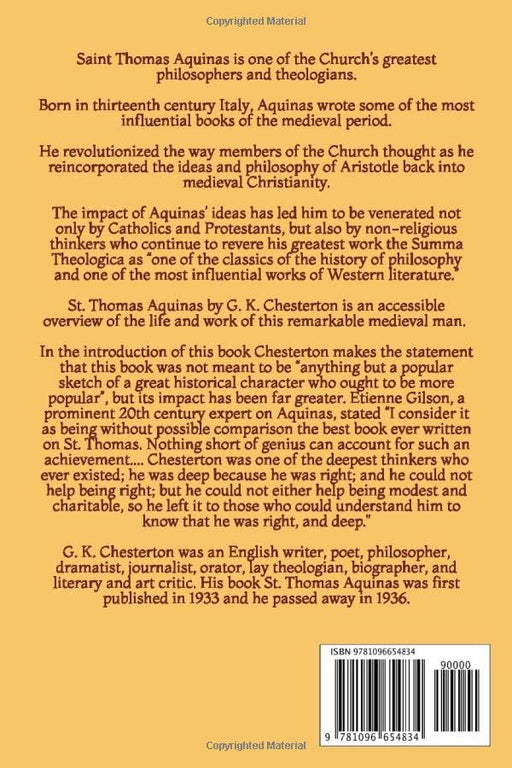 Copyrighted Material

Saint Thomas Aquinas is one of the Church's greatest philosophers and theologians.

Born in thirteenth century Italy, Aquinas wrote some of the most influential books of the medieval period.

He revolutionized the way members of the Church thought as he reincorporated the ideas and philosophy of Aristotle back into medieval Christianity.

The impact of Aquinas' ideas has led him to be venerated not only by Catholics and Protestants, but also by non-religious thinkers who continue to revere his greatest work the Summa Theologica as "one of the classics of the history of philosophy and one of the most influential works of Western literature."

St. Thomas Aquinas by G. K. Chesterton is an accessible overview of the life and work of this remarkable medieval man.

In the introduction of this book Chesterton makes the statement that this book was not meant to be "anything but a popular sketch of a great historical character who ought to be more popular", but its impact has been far greater. Etienne Gilson, a prominent 20th century expert on Aquinas, stated "I consider it as being without possible comparison the best book ever written on St. Thomas. Nothing short of genius can account for such an achievement.... Chesterton was one of the deepest thinkers who ever existed; he was deep because he was right; and he could not help being right; but he could not either help being modest and charitable, so he left it to those who could understand him to know that he was right, and deep."

G. K. Chesterton was an English writer, poet, philosopher, dramatist, journalist, orator, lay theologian, biographer, and literary and art critic. His book St. Thomas Aquinas was first published in 1933 and he passed away in 1936.

ISBN 9781096654834

90000

9 781096 654834

Copyrighted Material